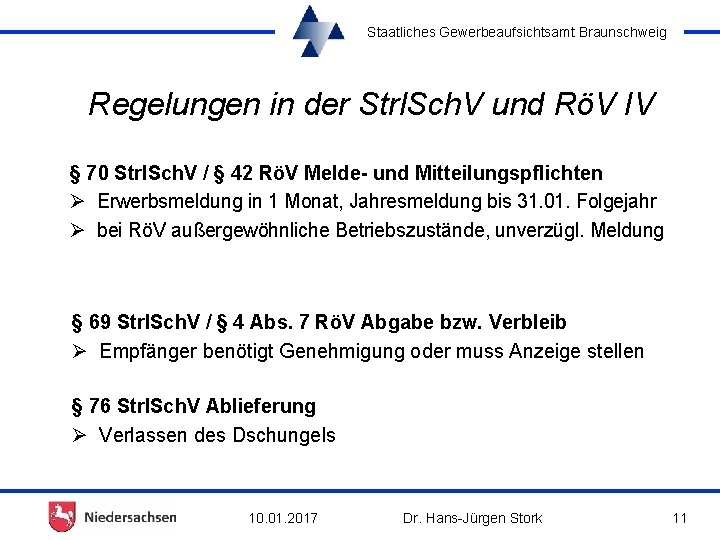 Staatliches Gewerbeaufsichtsamt Braunschweig

Regelungen in der StrlSchV und RöV IV

§ 70 StrlSchV / § 42 RöV Melde- und Mitteilungspflichten
➢ Erwerbsmeldung in 1 Monat, Jahresmeldung bis 31.01. Folgejahr
➢ bei RöV außergewöhnliche Betriebszustände, unverzügl. Meldung

§ 69 StrlSchV / § 4 Abs. 7 RöV Abgabe bzw. Verbleib
➢ Empfänger benötigt Genehmigung oder muss Anzeige stellen

§ 76 StrlSchV Ablieferung
➢ Verlassen des Dschungels

Niedersachsen

10.01.2017

Dr. Hans-Jürgen Stork

11